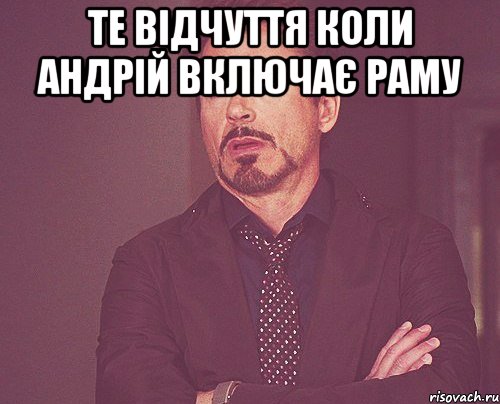 ТЕ ВІДЧУТТЯ КОЛИ АНДРІЙ ВКЛЮЧАЄ РАМУ

risovach.ru